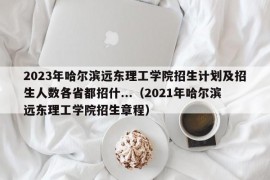 2023年哈尔滨远东理工学院招生计划及招生人数各省都招什...（2021年哈尔滨远东理工学院招生章程）